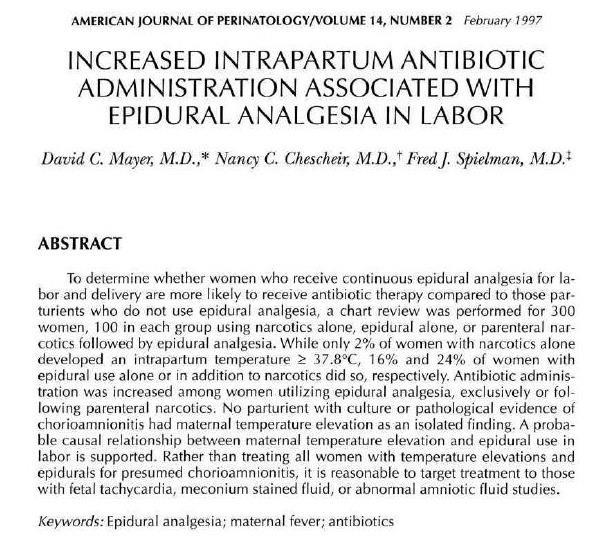 AMERICAN JOURNAL OF PERINATOLOGY/VOLUME 14, NUMBER 2 February 1997

INCREASED INTRAPARTUM ANTIBIOTIC ADMINISTRATION ASSOCIATED WITH EPIDURAL ANALGESIA IN LABOR

David C. Mayer, M.D.,* Nancy C. Chescheir, M.D.,† Fred J. Spielman, M.D.‡

ABSTRACT

To determine whether women who receive continuous epidural analgesia for labor and delivery are more likely to receive antibiotic therapy compared to those parturients who do not use epidural analgesia, a chart review was performed for 300 women, 100 in each group using narcotics alone, epidural alone, or parenteral narcotics followed by epidural analgesia. While only 2% of women with narcotics alone developed an intrapartum temperature $\geq$ 37.8°C, 16% and 24% of women with epidural use alone or in addition to narcotics did so, respectively. Antibiotic administration was increased among women utilizing epidural analgesia, exclusively or following parenteral narcotics. No parturient with culture or pathological evidence of chorioamnionitis had maternal temperature elevation as an isolated finding. A probable causal relationship between maternal temperature elevation and epidural use in labor is supported. Rather than treating all women with temperature elevations and epidurals for presumed chorioamnionitis, it is reasonable to target treatment to those with fetal tachycardia, meconium stained fluid, or abnormal amniotic fluid studies.

Keywords: Epidural analgesia; maternal fever; antibiotics